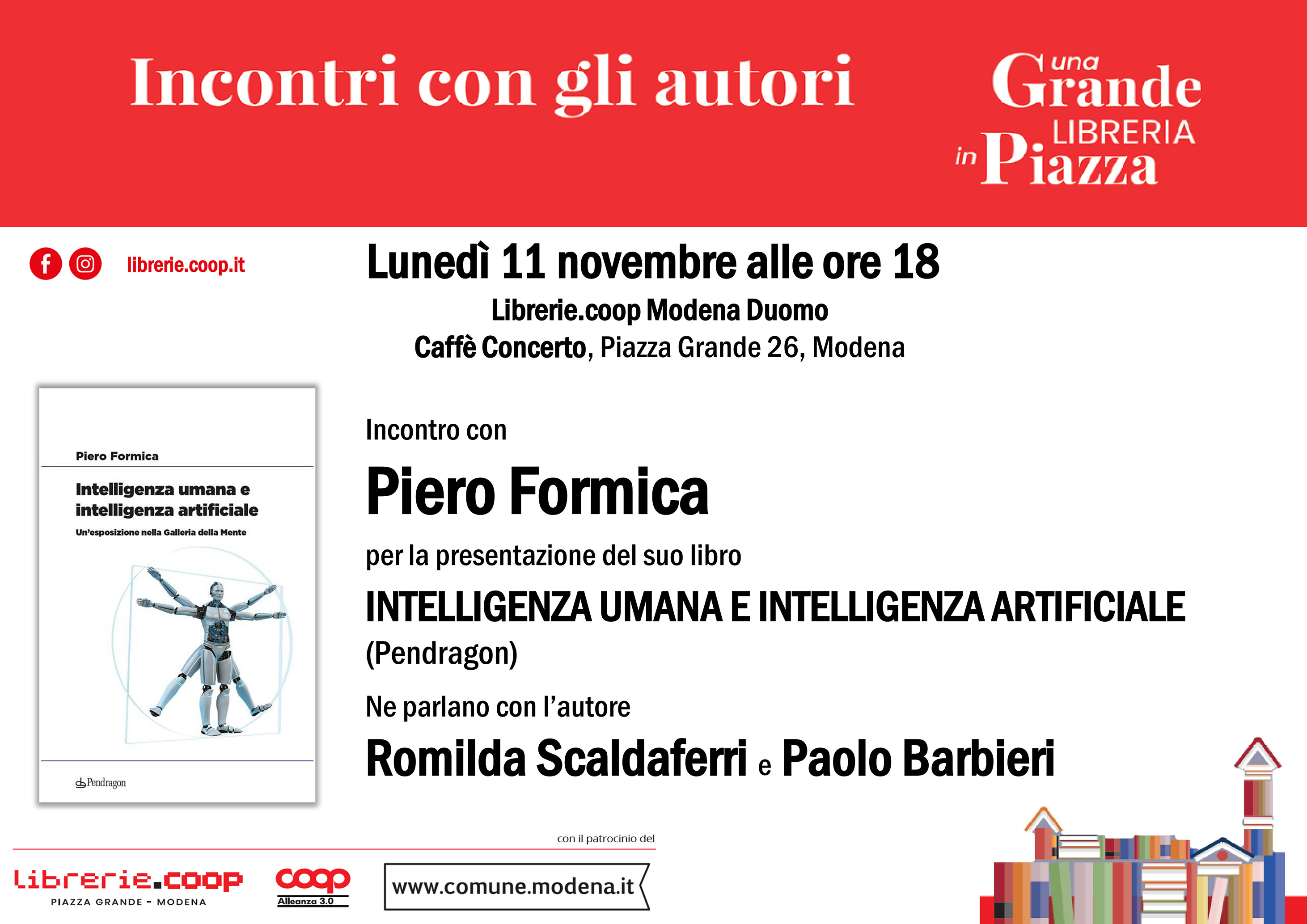 Incontri con gli autori

una Grande LIBRERIA in Piazza

librerie.coop.it

Lunedì 11 novembre alle ore 18

Librerie.coop Modena Duomo

Caffè Concerto, Piazza Grande 26, Modena

Piero Formica

Intelligenza umana e intelligenza artificiale

Un'esposizione nella Galleria della Mente

Pendragon

Incontro con

Piero Formica

per la presentazione del suo libro

INTELLIGENZA UMANA E INTELLIGENZA ARTIFICIALE

(Pendragon)

Ne parlano con l'autore

Romilda Scaldaferri e Paolo Barbieri

con il patrocinio del

librerie.coop
PIAZZA GRANDE - MODENA

coop
Alleanza 3.0

www.comune.modena.it